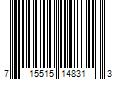 7 15515 14831 3